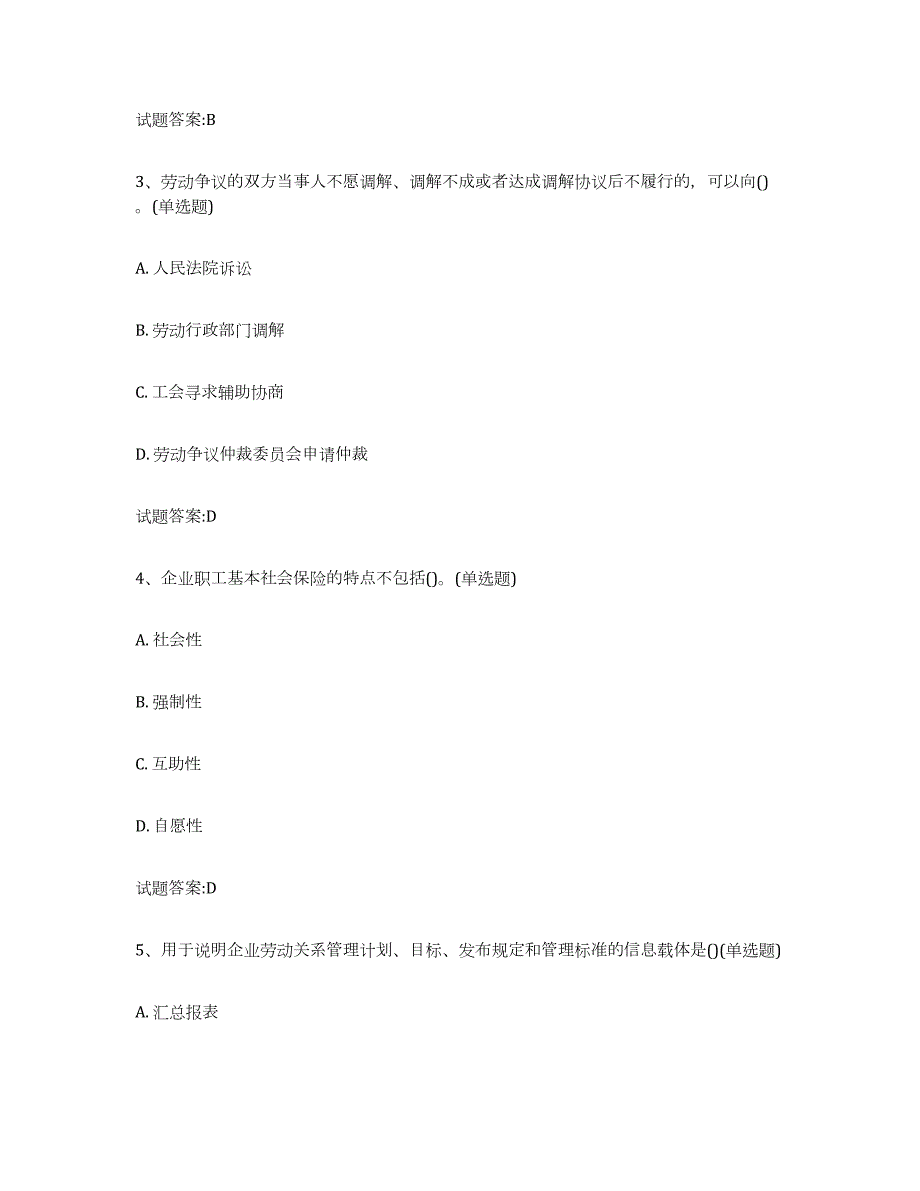 试题答案:B

3、劳动争议的双方当事人不愿调解、调解不成或者达成调解协议后不履行的，可以向()。(单选题)

A. 人民法院诉讼

B. 劳动行政部门调解

C. 工会寻求辅助协商

D. 劳动争议仲裁委员会申请仲裁

试题答案:D

4、企业职工基本社会保险的特点不包括()。(单选题)

A. 社会性

B. 强制性

C. 互助性

D. 自愿性

试题答案:D

5、用于说明企业劳动关系管理计划、目标、发布规定和管理标准的信息载体是()(单选题)

A. 汇总报表